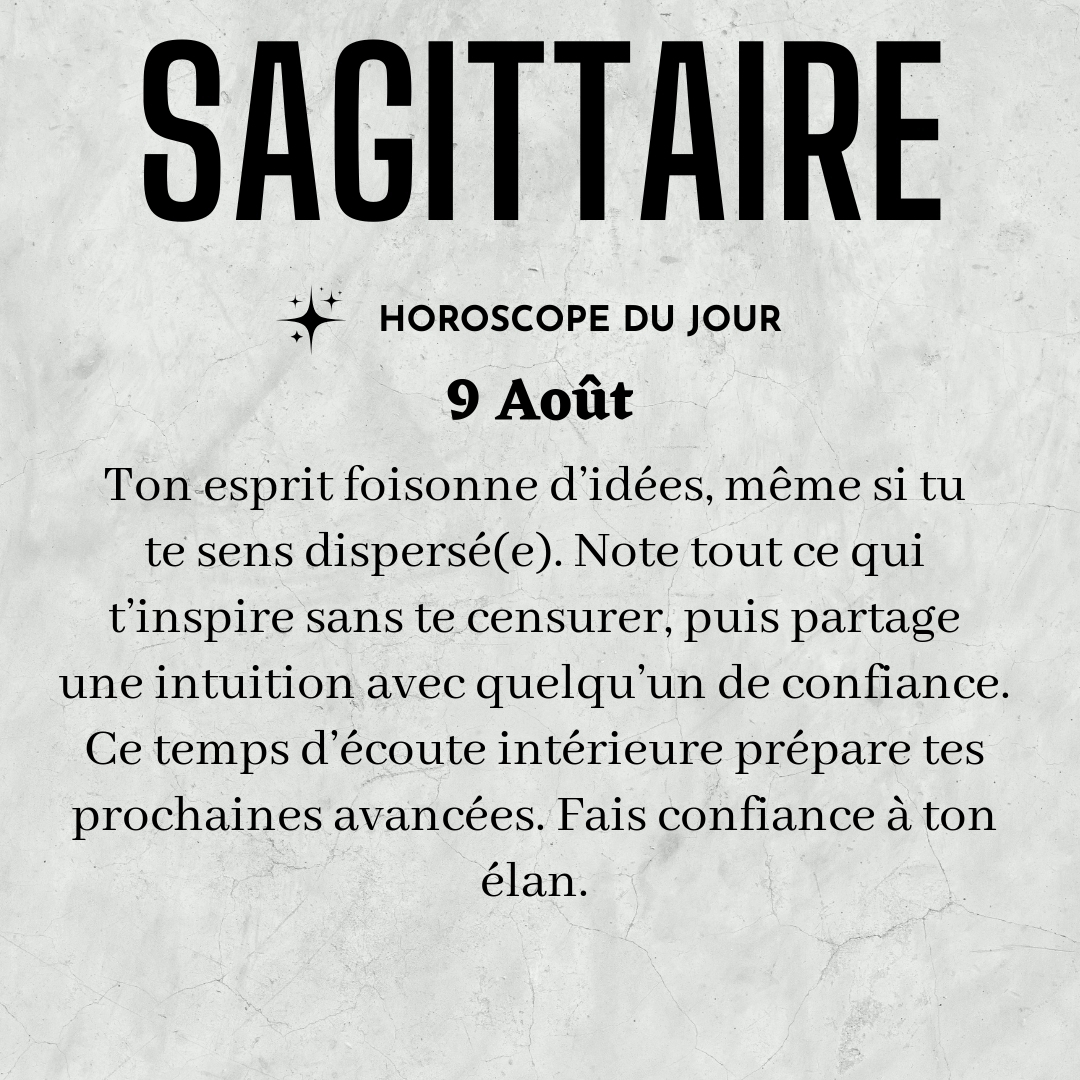 SAGITTAIRE

HOROSCOPE DU JOUR

9 Août

Ton esprit foisonne d'idées, même si tu te sens dispersé(e). Note tout ce qui t'inspire sans te censurer, puis partage une intuition avec quelqu'un de confiance. Ce temps d'écoute intérieure prépare tes prochaines avancées. Fais confiance à ton élan.